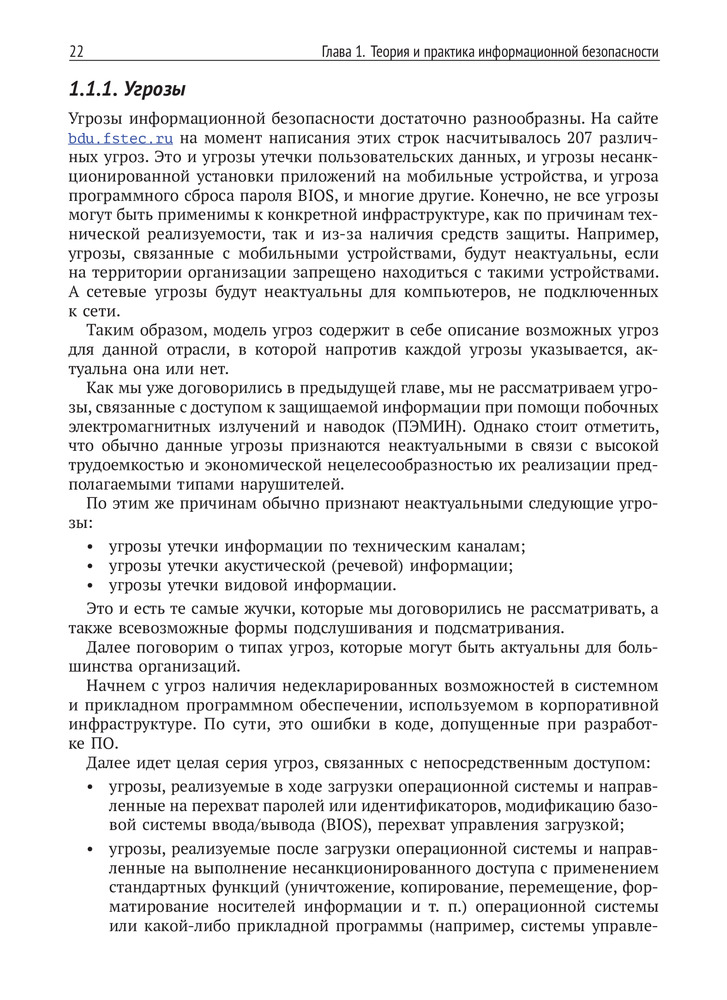 22 Глава 1. Теория и практика информационной безопасности

1.1.1. Угрозы

Угрозы информационной безопасности достаточно разнообразны. На сайте bdu.fstec.ru на момент написания этих строк насчитывалось 207 различных угроз. Это и угрозы утечки пользовательских данных, и угрозы несанкционированной установки приложений на мобильные устройства, и угроза программного сброса пароля BIOS, и многие другие. Конечно, не все угрозы могут быть применимы к конкретной инфраструктуре, как по причинам технической реализуемости, так и из-за наличия средств защиты. Например, угрозы, связанные с мобильными устройствами, будут неактуальны, если на территории организации запрещено находиться с такими устройствами. А сетевые угрозы будут неактуальны для компьютеров, не подключенных к сети.

Таким образом, модель угроз содержит в себе описание возможных угроз для данной отрасли, в которой напротив каждой угрозы указывается, актуальна она или нет.

Как мы уже договорились в предыдущей главе, мы не рассматриваем угрозы, связанные с доступом к защищаемой информации при помощи побочных электромагнитных излучений и наводок (ПЭМИН). Однако стоит отметить, что обычно данные угрозы признаются неактуальными в связи с высокой трудоемкостью и экономической нецелесообразностью их реализации предполагаемыми типами нарушителей.

По этим же причинам обычно признают неактуальными следующие угрозы:

• угрозы утечки информации по техническим каналам;
• угрозы утечки акустической (речевой) информации;
• угрозы утечки видовой информации.

Это и есть те самые жучки, которые мы договорились не рассматривать, а также всевозможные формы подслушивания и подсматривания.

Далее поговорим о типах угроз, которые могут быть актуальны для большинства организаций.

Начнем с угроз наличия недекларированных возможностей в системном и прикладном программном обеспечении, используемом в корпоративной инфраструктуре. По сути, это ошибки в коде, допущенные при разработке ПО.

Далее идет целая серия угроз, связанных с непосредственным доступом:

• угрозы, реализуемые в ходе загрузки операционной системы и направленные на перехват паролей или идентификаторов, модификацию базовой системы ввода/вывода (BIOS), перехват управления загрузкой;

• угрозы, реализуемые после загрузки операционной системы и направленные на выполнение несанкционированного доступа с применением стандартных функций (уничтожение, копирование, перемещение, форматирование носителей информации и т. п.) операционной системы или какой-либо прикладной программы (например, системы управле-